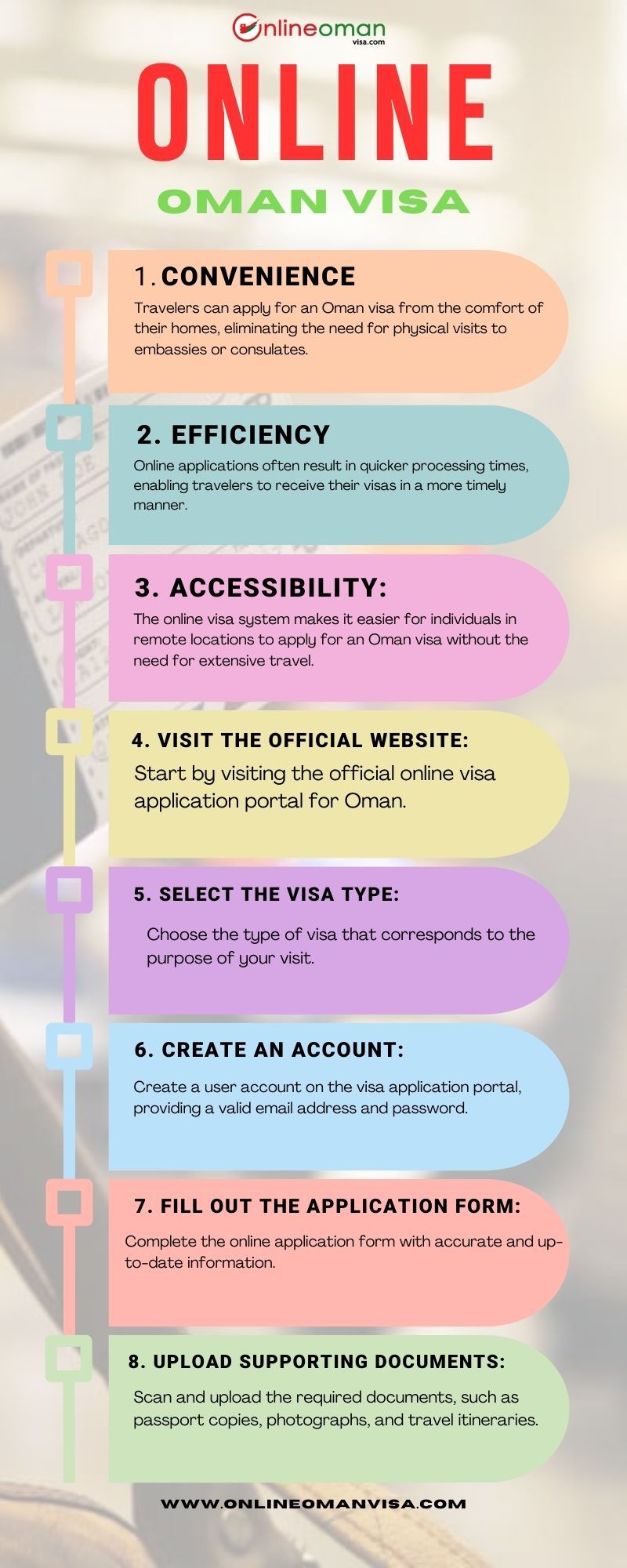 Onlineoman visa.com

ONLINE

OMAN VISA

1. CONVENIENCE

Travelers can apply for an Oman visa from the comfort of their homes, eliminating the need for physical visits to embassies or consulates.

2. EFFICIENCY

Online applications often result in quicker processing times, enabling travelers to receive their visas in a more timely manner.

3. ACCESSIBILITY:

The online visa system makes it easier for individuals in remote locations to apply for an Oman visa without the need for extensive travel.

4. VISIT THE OFFICIAL WEBSITE:

Start by visiting the official online visa application portal for Oman.

5. SELECT THE VISA TYPE:

Choose the type of visa that corresponds to the purpose of your visit.

6. CREATE AN ACCOUNT:

Create a user account on the visa application portal, providing a valid email address and password.

7. FILL OUT THE APPLICATION FORM:

Complete the online application form with accurate and up-to-date information.

8. UPLOAD SUPPORTING DOCUMENTS:

Scan and upload the required documents, such as passport copies, photographs, and travel itineraries.

WWW.ONLINEOMANVISA.COM